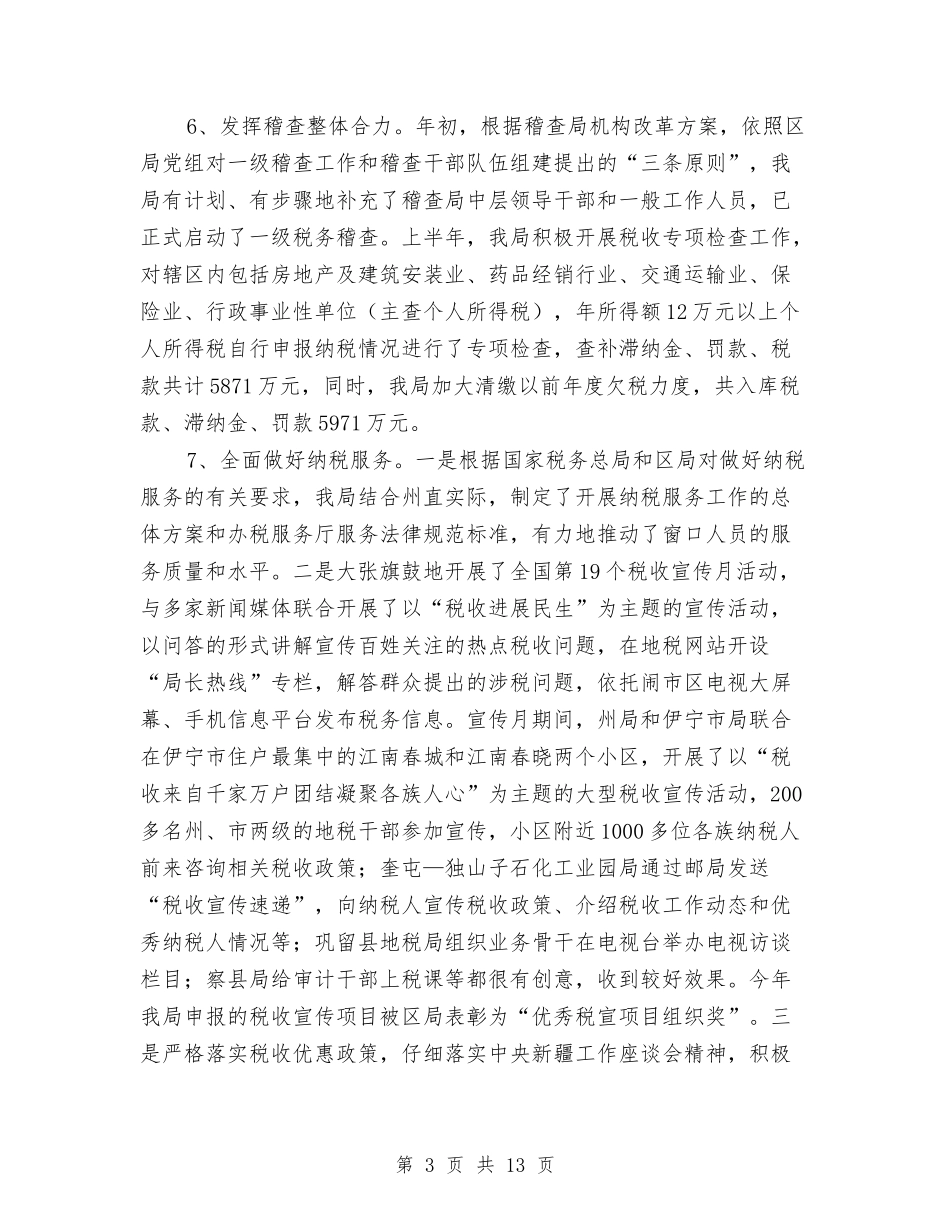 6、发挥稽查整体合力。年初，根据稽查局机构改革方案，依照区局党组对一级稽查工作和稽查干部队伍组建提出的“三条原则”，我局有计划、有步骤地补充了稽查局中层领导干部和一般工作人员，已正式启动了一级税务稽查。上半年，我局积极开展税收专项检查工作，对辖区内包括房地产及建筑安装业、药品经销行业、交通运输业、保险业、行政事业性单位（主查个人所得税），年所得额12万元以上个人所得税自行申报纳税情况进行了专项检查，查补滞纳金、罚款、税款共计5871万元，同时，我局加大清缴以前年度欠税力度，共入库税款、滞纳金、罚款5971万元。

7、全面做好纳税服务。一是根据国家税务总局和区局对做好纳税服务的有关要求，我局结合州直实际，制定了开展纳税服务工作的总体方案和办税服务厅服务法律规范标准，有力地推动了窗口人员的服务质量和水平。二是大张旗鼓地开展了全国第19个税收宣传月活动，与多家新闻媒体联合开展了以“税收进展民生”为主题的宣传活动，以问答的形式讲解宣传百姓关注的热点税收问题，在地税网站开设“局长热线”专栏，解答群众提出的涉税问题，依托闹市区电视大屏幕、手机信息平台发布税务信息。宣传月期间，州局和伊宁市局联合在伊宁市住户最集中的江南春城和江南春晓两个小区，开展了以“税收来自千家万户团结凝聚各族人心”为主题的大型税收宣传活动，200多名州、市两级的地税干部参加宣传，小区附近1000多位各族纳税人前来咨询相关税收政策；奎屯—独山子石化工业园局通过邮局发送“税收宣传速递”，向纳税人宣传税收政策、介绍税收工作动态和优秀纳税人情况等；巩留县地税局组织业务骨干在电视台举办电视访谈栏目；察县局给审计干部上税课等都很有创意，收到较好效果。今年我局申报的税收宣传项目被区局表彰为“优秀税宣项目组织奖”。三是严格落实税收优惠政策，仔细落实中央新疆工作座谈会精神，积极

第 3 页 共 13 页